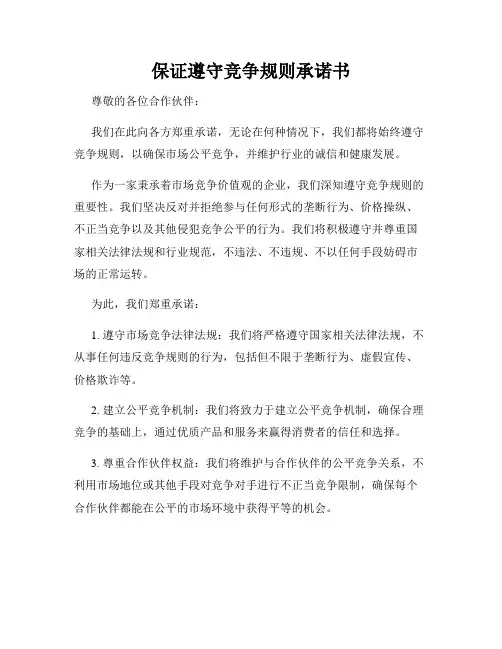 保证遵守竞争规则承诺书

尊敬的各位合作伙伴：

我们在此向各方郑重承诺，无论在何种情况下，我们都将始终遵守竞争规则，以确保市场公平竞争，并维护行业的诚信和健康发展。

作为一家秉承着市场竞争价值观的企业，我们深知遵守竞争规则的重要性。我们坚决反对并拒绝参与任何形式的垄断行为、价格操纵、不正当竞争以及其他侵犯竞争公平的行为。我们将积极遵守并尊重国家相关法律法规和行业规范，不违法、不违规、不以任何手段妨碍市场的正常运转。

为此，我们郑重承诺：

1. 遵守市场竞争法律法规：我们将严格遵守国家相关法律法规，不从事任何违反竞争规则的行为，包括但不限于垄断行为、虚假宣传、价格欺诈等。

2. 建立公平竞争机制：我们将致力于建立公平竞争机制，确保合理竞争的基础上，通过优质产品和服务来赢得消费者的信任和选择。

3. 尊重合作伙伴权益：我们将维护与合作伙伴的公平竞争关系，不利用市场地位或其他手段对竞争对手进行不正当竞争限制，确保每个合作伙伴都能在公平的市场环境中获得平等的机会。